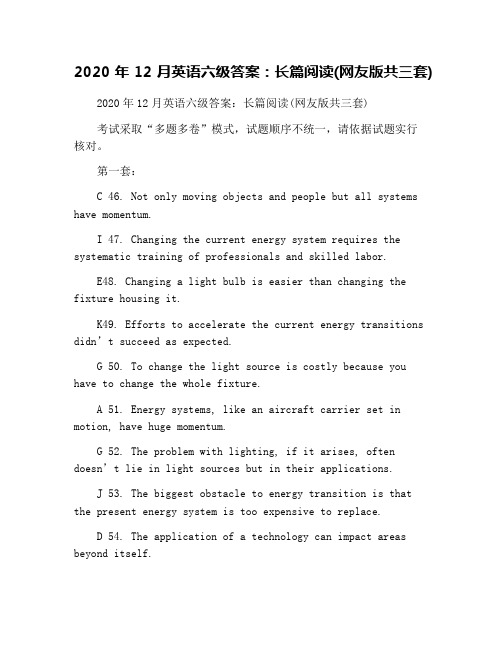 2020 年 12 月英语六级答案：长篇阅读(网友版共三套)

2020 年 12 月英语六级答案：长篇阅读(网友版共三套)

考试采取“多题多卷”模式，试题顺序不统一，请依据试题实行核对。

第一套：

C 46. Not only moving objects and people but all systems have momentum.

I 47. Changing the current energy system requires the systematic training of professionals and skilled labor.

E48. Changing a light bulb is easier than changing the fixture housing it.

K49. Efforts to accelerate the current energy transitions didn’t succeed as expected.

G 50. To change the light source is costly because you have to change the whole fixture.

A 51. Energy systems, like an aircraft carrier set in motion, have huge momentum.

G 52. The problem with lighting, if it arises, often doesn’t lie in light sources but in their applications.

J 53. The biggest obstacle to energy transition is that the present energy system is too expensive to replace.

D 54. The application of a technology can impact areas beyond itself.